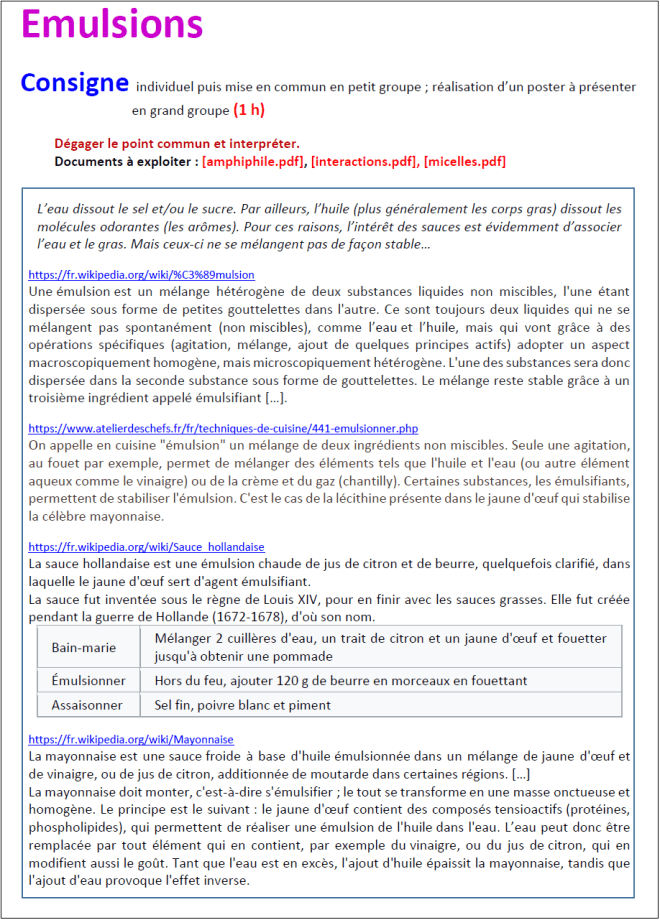 Emulsions

Consigne individuel puis mise en commun en petit groupe ; réalisation d'un poster à présenter en grand groupe (1 h)

Dégager le point commun et interpréter.
Documents à exploiter : [amphiphile.pdf], [interactions.pdf], [micelles.pdf]

L'eau dissout le sel et/ou le sucre. Par ailleurs, l'huile (plus généralement les corps gras) dissout les molécules odorantes (les arômes). Pour ces raisons, l'intérêt des sauces est évidemment d'associer l'eau et le gras. Mais ceux-ci ne se mélangent pas de façon stable…

https://fr.wikipedia.org/wiki/%C3%89mulsion
Une émulsion est un mélange hétérogène de deux substances liquides non miscibles, l'une étant dispersée sous forme de petites gouttelettes dans l'autre. Ce sont toujours deux liquides qui ne se mélangent pas spontanément (non miscibles), comme l'eau et l'huile, mais qui vont grâce à des opérations spécifiques (agitation, mélange, ajout de quelques principes actifs) adopter un aspect macroscopiquement homogène, mais microscopiquement hétérogène. L'une des substances sera donc dispersée dans la seconde substance sous forme de gouttelettes. Le mélange reste stable grâce à un troisième ingrédient appelé émulsifiant […].

https://www.atelierdeschefs.fr/fr/techniques-de-cuisine/441-emulsionner.php
On appelle en cuisine "émulsion" un mélange de deux ingrédients non miscibles. Seule une agitation, au fouet par exemple, permet de mélanger des éléments tels que l'huile et l'eau (ou autre élément aqueux comme le vinaigre) ou de la crème et du gaz (chantilly). Certaines substances, les émulsifiants, permettent de stabiliser l'émulsion. C'est le cas de la lécithine présente dans le jaune d'œuf qui stabilise la célèbre mayonnaise.

https://fr.wikipedia.org/wiki/Sauce_hollandaise
La sauce hollandaise est une émulsion chaude de jus de citron et de beurre, quelquefois clarifié, dans laquelle le jaune d'œuf sert d'agent émulsifiant.
La sauce fut inventée sous le règne de Louis XIV, pour en finir avec les sauces grasses. Elle fut créée pendant la guerre de Hollande (1672-1678), d'où son nom.

| Bain-marie | Mélanger 2 cuillères d'eau, un trait de citron et un jaune d'œuf et fouetter jusqu'à obtenir une pommade |
|---|---|
| Émulsionner | Hors du feu, ajouter 120 g de beurre en morceaux en fouettant |
| Assaisonner | Sel fin, poivre blanc et piment |

https://fr.wikipedia.org/wiki/Mayonnaise
La mayonnaise est une sauce froide à base d'huile émulsionnée dans un mélange de jaune d'œuf et de vinaigre, ou de jus de citron, additionnée de moutarde dans certaines régions. […]
La mayonnaise doit monter, c'est-à-dire s'émulsifier ; le tout se transforme en une masse onctueuse et homogène. Le principe est le suivant : le jaune d'œuf contient des composés tensioactifs (protéines, phospholipides), qui permettent de réaliser une émulsion de l'huile dans l'eau. L'eau peut donc être remplacée par tout élément qui en contient, par exemple du vinaigre, ou du jus de citron, qui en modifient aussi le goût. Tant que l'eau est en excès, l'ajout d'huile épaissit la mayonnaise, tandis que l'ajout d'eau provoque l'effet inverse.